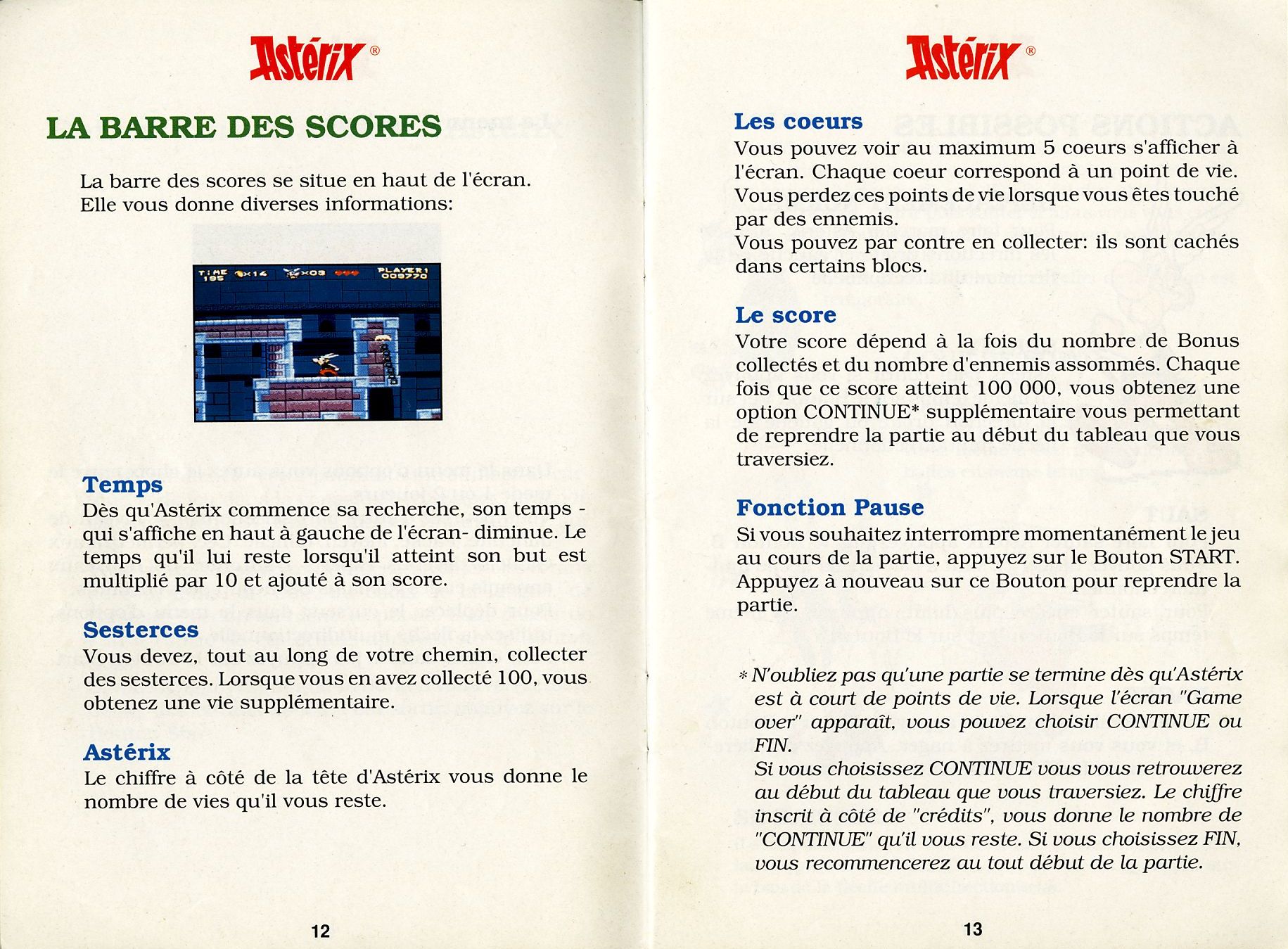 Astérix®

LA BARRE DES SCORES

La barre des scores se situe en haut de l'écran. Elle vous donne diverses informations:

TIME 195 ×14 ×03 PLAYER1 009770

Temps
Dès qu'Astérix commence sa recherche, son temps - qui s'affiche en haut à gauche de l'écran- diminue. Le temps qu'il lui reste lorsqu'il atteint son but est multiplié par 10 et ajouté à son score.

Sesterces
Vous devez, tout au long de votre chemin, collecter des sesterces. Lorsque vous en avez collecté 100, vous obtenez une vie supplémentaire.

Astérix
Le chiffre à côté de la tête d'Astérix vous donne le nombre de vies qu'il vous reste.

12

Astérix®

Les coeurs
Vous pouvez voir au maximum 5 coeurs s'afficher à l'écran. Chaque coeur correspond à un point de vie. Vous perdez ces points de vie lorsque vous êtes touché par des ennemis.
Vous pouvez par contre en collecter: ils sont cachés dans certains blocs.

Le score
Votre score dépend à la fois du nombre de Bonus collectés et du nombre d'ennemis assommés. Chaque fois que ce score atteint 100 000, vous obtenez une option CONTINUE* supplémentaire vous permettant de reprendre la partie au début du tableau que vous traversiez.

Fonction Pause
Si vous souhaitez interrompre momentanément le jeu au cours de la partie, appuyez sur le Bouton START. Appuyez à nouveau sur ce Bouton pour reprendre la partie.

* N'oubliez pas qu'une partie se termine dès qu'Astérix est à court de points de vie. Lorsque l'écran "Game over" apparaît, vous pouvez choisir CONTINUE ou FIN.
Si vous choisissez CONTINUE vous vous retrouverez au début du tableau que vous traversiez. Le chiffre inscrit à côté de "crédits", vous donne le nombre de "CONTINUE" qu'il vous reste. Si vous choisissez FIN, vous recommencerez au tout début de la partie.

13